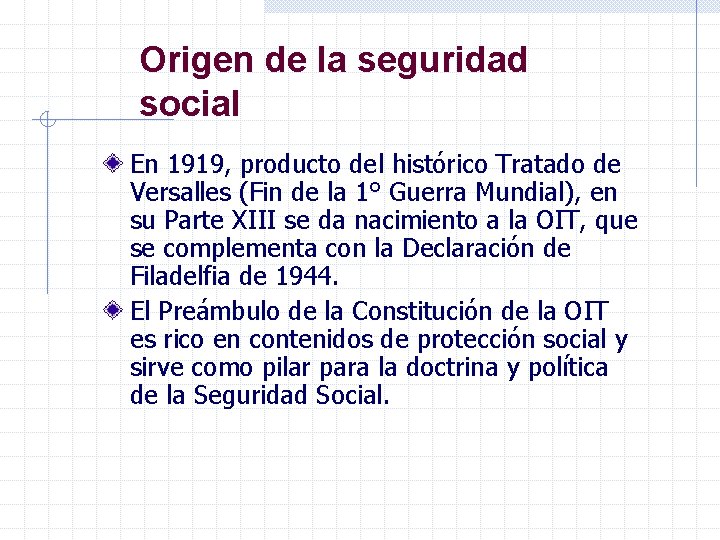 Origen de la seguridad social

En 1919, producto del histórico Tratado de Versalles (Fin de la 1° Guerra Mundial), en su Parte XIII se da nacimiento a la OIT, que se complementa con la Declaración de Filadelfia de 1944.

El Preámbulo de la Constitución de la OIT es rico en contenidos de protección social y sirve como pilar para la doctrina y política de la Seguridad Social.